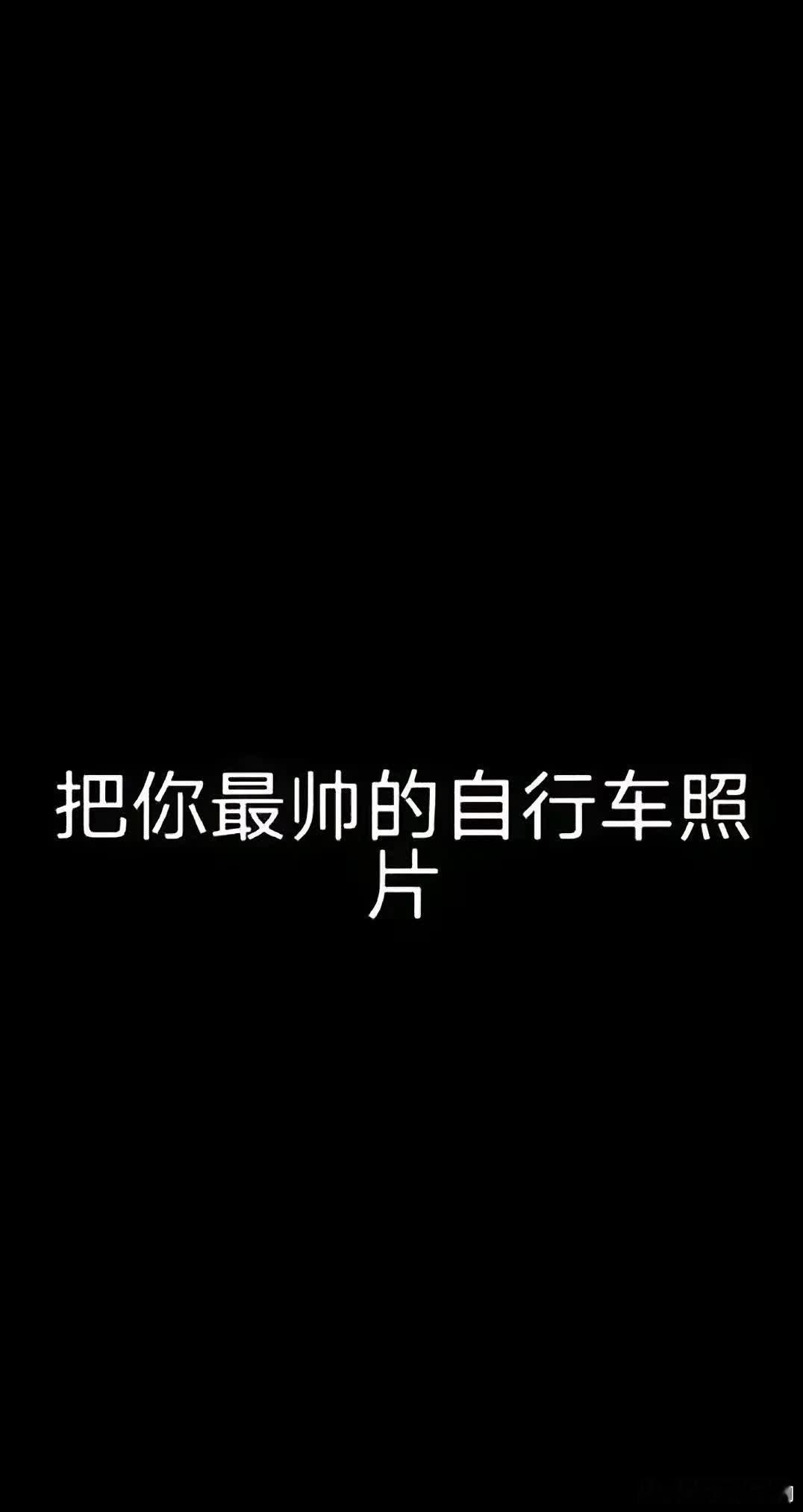 把你最帅的自行车照片